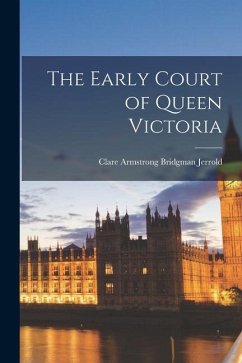 The Early Court of Queen Victoria

Clare Armstrong Bridgman Jerrold